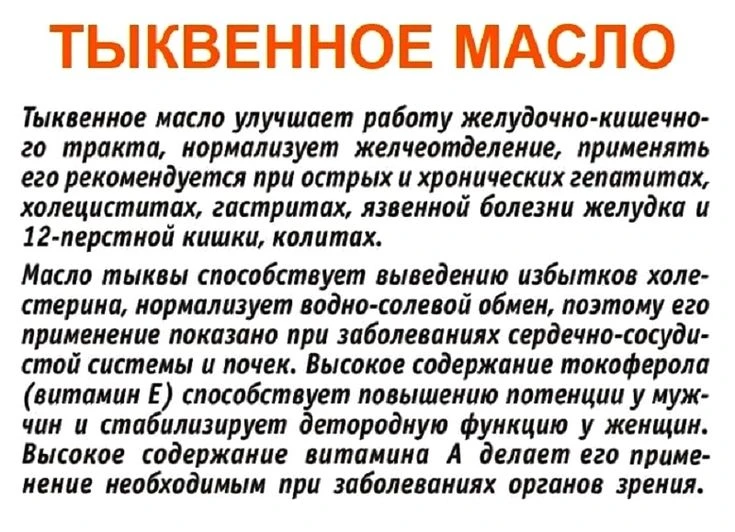 ТЫКВЕННОЕ МАСЛО

Тыквенное масло улучшает работу желудочно-кишечного тракта, нормализует желчеотделение, применять его рекомендуется при острых и хронических гепатитах, холециститах, гастритах, язвенной болезни желудка и 12-перстной кишки, колитах.

Масло тыквы способствует выведению избытков холестерина, нормализует водно-солевой обмен, поэтому его применение показано при заболеваниях сердечно-сосудистой системы и почек. Высокое содержание токоферола (витамин Е) способствует повышению потенции у мужчин и стабилизирует детородную функцию у женщин. Высокое содержание витамина А делает его применение необходимым при заболеваниях органов зрения.